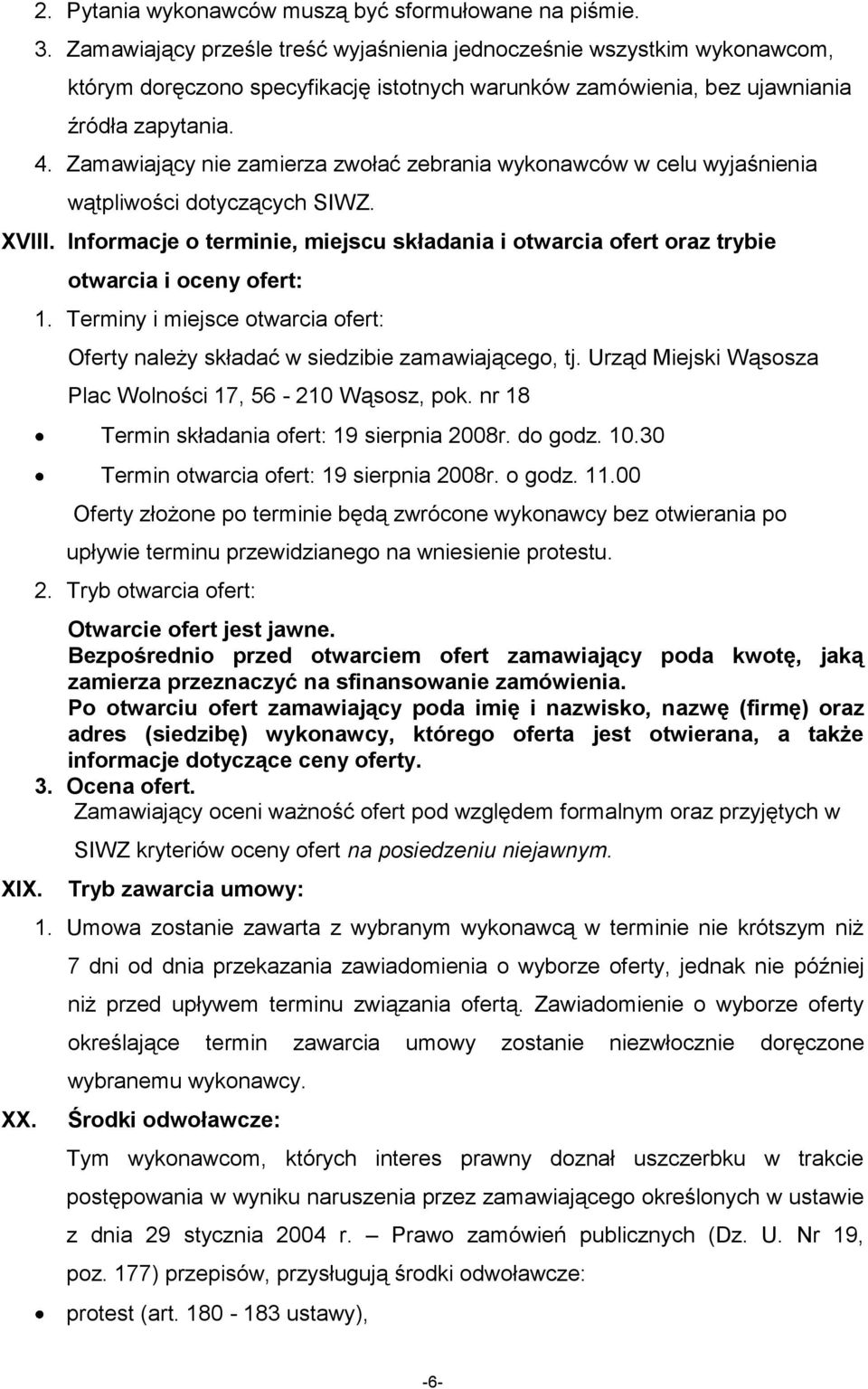 2. Pytania wykonawców muszą być sformułowane na piśmie.
3. Zamawiający prześle treść wyjaśnienia jednocześnie wszystkim wykonawcom, którym doręczono specyfikację istotnych warunków zamówienia, bez ujawniania źródła zapytania.
4. Zamawiający nie zamierza zwołać zebrania wykonawców w celu wyjaśnienia wątpliwości dotyczących SIWZ.

XVIII. Informacje o terminie, miejscu składania i otwarcia ofert oraz trybie otwarcia i oceny ofert:
1. Terminy i miejsce otwarcia ofert:
Oferty należy składać w siedzibie zamawiającego, tj. Urząd Miejski Wąsosza Plac Wolności 17, 56 - 210 Wąsosz, pok. nr 18
• Termin składania ofert: 19 sierpnia 2008r. do godz. 10.30
• Termin otwarcia ofert: 19 sierpnia 2008r. o godz. 11.00
Oferty złożone po terminie będą zwrócone wykonawcy bez otwierania po upływie terminu przewidzianego na wniesienie protestu.
2. Tryb otwarcia ofert:
Otwarcie ofert jest jawne.
Bezpośrednio przed otwarciem ofert zamawiający poda kwotę, jaką zamierza przeznaczyć na sfinansowanie zamówienia.
Po otwarciu ofert zamawiający poda imię i nazwisko, nazwę (firmę) oraz adres (siedzibę) wykonawcy, którego oferta jest otwierana, a także informacje dotyczące ceny oferty.
3. Ocena ofert.
Zamawiający oceni ważność ofert pod względem formalnym oraz przyjętych w SIWZ kryteriów oceny ofert na posiedzeniu niejawnym.

XIX. Tryb zawarcia umowy:
1. Umowa zostanie zawarta z wybranym wykonawcą w terminie nie krótszym niż 7 dni od dnia przekazania zawiadomienia o wyborze oferty, jednak nie później niż przed upływem terminu związania ofertą. Zawiadomienie o wyborze oferty określające termin zawarcia umowy zostanie niezwłocznie doręczone wybranemu wykonawcy.

XX. Środki odwoławcze:
Tym wykonawcom, których interes prawny doznał uszczerbku w trakcie postępowania w wyniku naruszenia przez zamawiającego określonych w ustawie z dnia 29 stycznia 2004 r. – Prawo zamówień publicznych (Dz. U. Nr 19, poz. 177) przepisów, przysługują środki odwoławcze:
• protest (art. 180 - 183 ustawy),

-6-